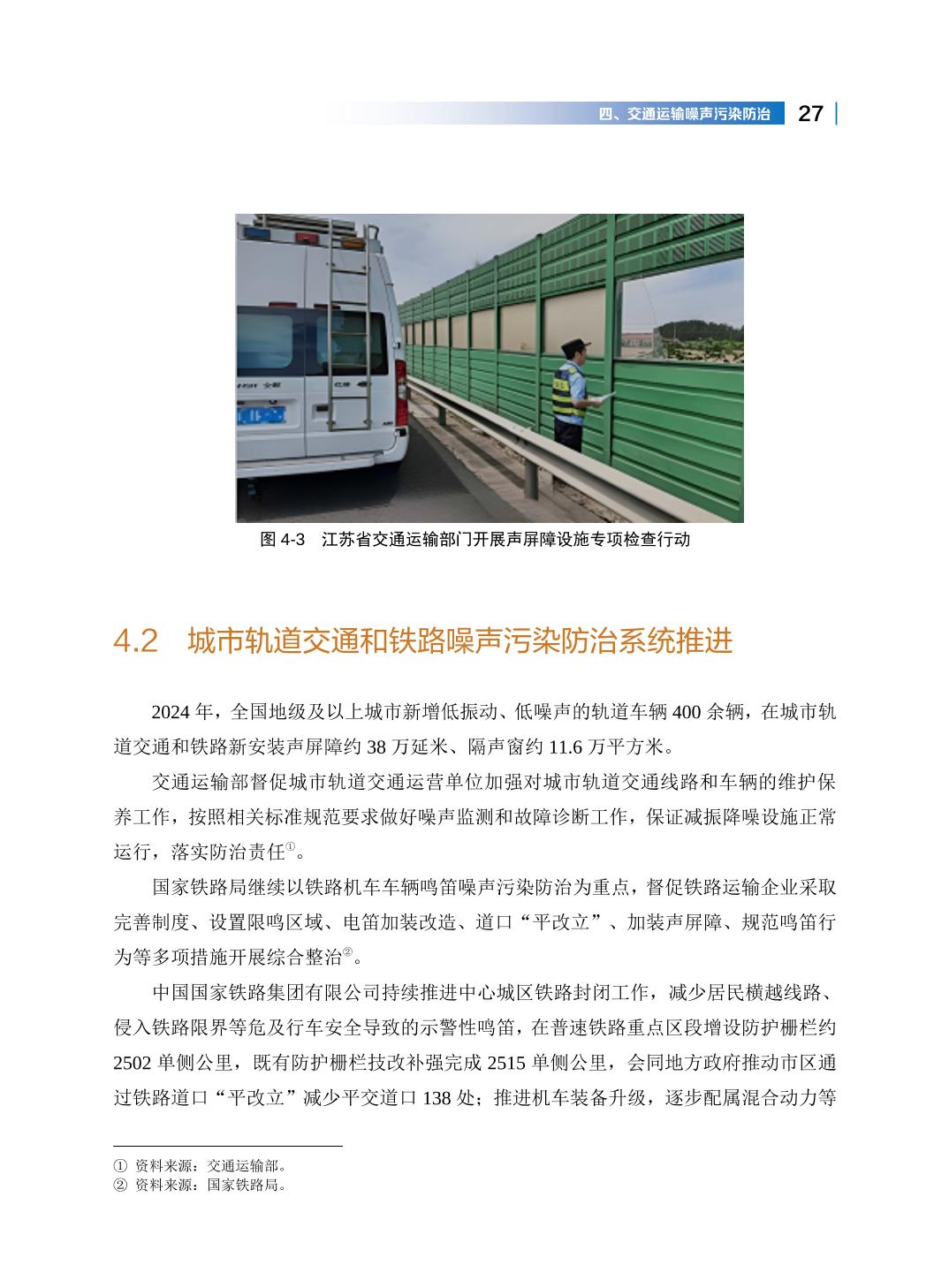 四、交通运输噪声污染防治 27

图 4-3 江苏省交通运输部门开展声屏障设施专项检查行动

4.2 城市轨道交通和铁路噪声污染防治系统推进

2024 年，全国地级及以上城市新增低振动、低噪声的轨道车辆 400 余辆，在城市轨道交通和铁路新安装声屏障约 38 万延米、隔声窗约 11.6 万平方米。

交通运输部督促城市轨道交通运营单位加强对城市轨道交通线路和车辆的维护保养工作，按照相关标准规范要求做好噪声监测和故障诊断工作，保证减振降噪设施正常运行，落实防治责任①。

国家铁路局继续以铁路机车车辆鸣笛噪声污染防治为重点，督促铁路运输企业采取完善制度、设置限鸣区域、电笛加装改造、道口“平改立”、加装声屏障、规范鸣笛行为等多项措施开展综合整治②。

中国国家铁路集团有限公司持续推进中心城区铁路封闭工作，减少居民横越线路、侵入铁路限界等危及行车安全导致的示警性鸣笛，在普速铁路重点区段增设防护栅栏约 2502 单侧公里，既有防护栅栏技改补强完成 2515 单侧公里，会同地方政府推动市区通过铁路道口“平改立”减少平交道口 138 处；推进机车装备升级，逐步配属混合动力等

① 资料来源：交通运输部。
② 资料来源：国家铁路局。